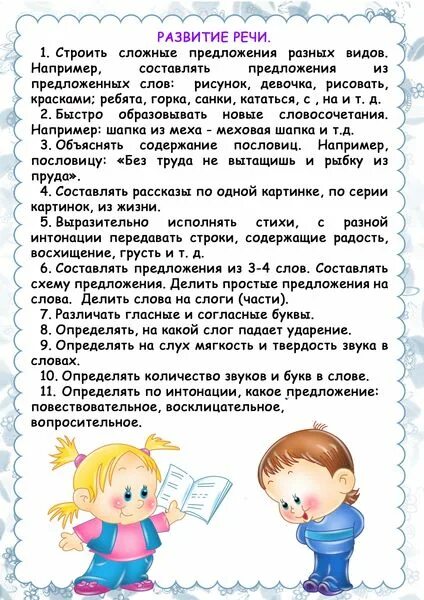 РАЗВИТИЕ РЕЧИ.

1. Строить сложные предложения разных видов. Например, составлять предложения из предложенных слов: рисунок, девочка, рисовать, красками; ребята, горка, санки, кататься, с , на и т. д.

2. Быстро образовывать новые словосочетания. Например: шапка из меха - меховая шапка и т.д.

3. Объяснять содержание пословиц. Например, пословицу: «Без труда не вытащишь и рыбку из пруда».

4. Составлять рассказы по одной картинке, по серии картинок, из жизни.

5. Выразительно исполнять стихи, с разной интонации передавать строки, содержащие радость, восхищение, грусть и т. д.

6. Составлять предложения из 3-4 слов. Составлять схему предложения. Делить простые предложения на слова. Делить слова на слоги (части).

7. Различать гласные и согласные буквы.

8. Определять, на какой слог падает ударение.

9. Определять на слух мягкость и твердость звука в словах.

10. Определять количество звуков и букв в слове.

11. Определять по интонации, какое предложение: повествовательное, восклицательное, вопросительное.